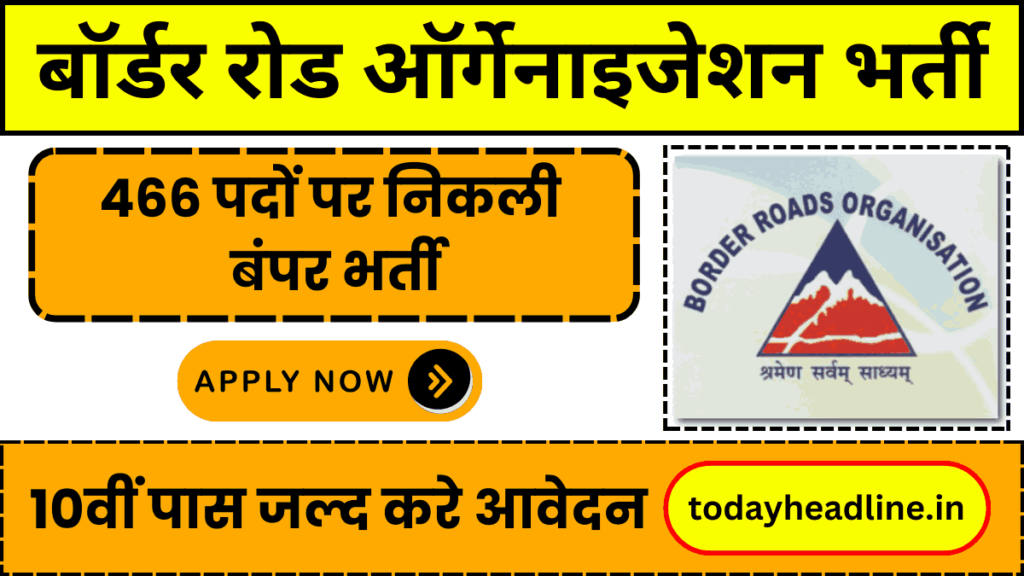 बॉर्डर रोड ऑर्गेनाइजेशन भर्ती

466 पदों पर निकली बंपर भर्ती

APPLY NOW

BORDER ROADS ORGANISATION

श्रमेण सर्वम् साध्यम्

10वीं पास जल्द करे आवेदन

todayheadline.in